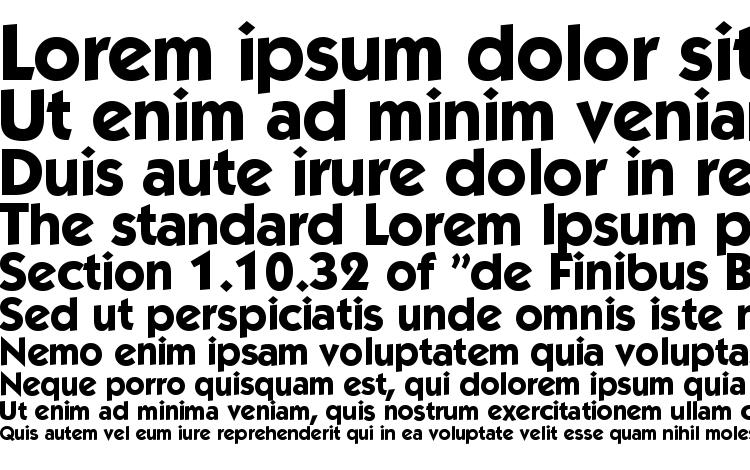 Lorem ipsum dolor sit
Ut enim ad minim veniam
Duis aute irure dolor in re
The standard Lorem Ipsum p
Section 1.10.32 of "de Finibus B
Sed ut perspiciatis unde omnis iste n
Nemo enim ipsam voluptatem quia volupta
Neque porro quisquam est, qui dolorem ipsum quia
Ut enim ad minima veniam, quis nostrum exercitationem ullam c
Quis autem vel eum iure reprehenderit qui in ea voluptate velit esse quam nihil moles